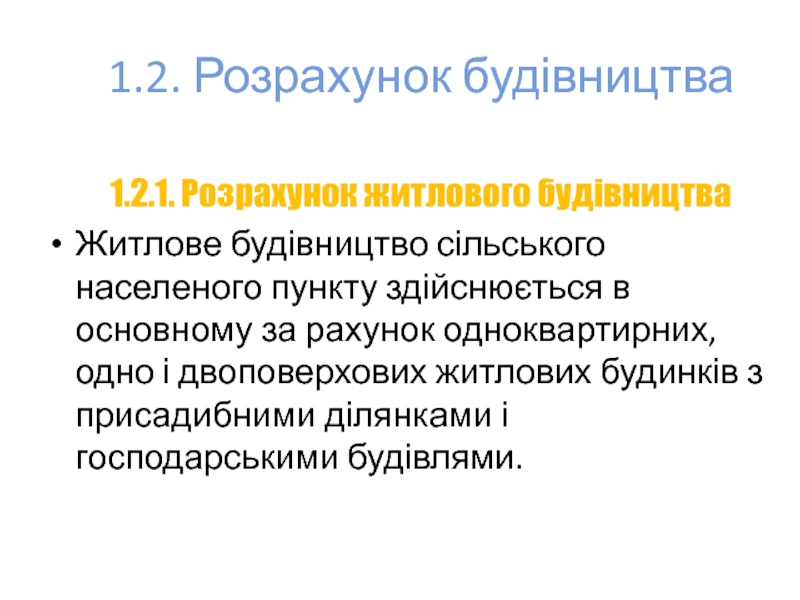 1.2. Розрахунок будівництва

1.2.1. Розрахунок житлового будівництва

• Житлове будівництво сільського населеного пункту здійснюється в основному за рахунок одноквартирних, одно і двоповерхових житлових будинків з присадибними ділянками і господарськими будівлями.